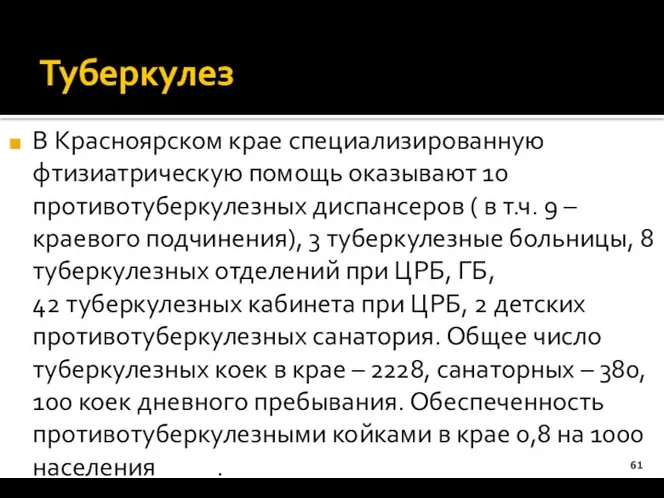 Туберкулез

В Красноярском крае специализированную фтизиатрическую помощь оказывают 10 противотуберкулезных диспансеров ( в т.ч. 9 – краевого подчинения), 3 туберкулезные больницы, 8 туберкулезных отделений при ЦРБ, ГБ,
42 туберкулезных кабинета при ЦРБ, 2 детских противотуберкулезных санатория. Общее число туберкулезных коек в крае – 2228, санаторных – 380, 100 коек дневного пребывания. Обеспеченность противотуберкулезными койками в крае 0,8 на 1000 населения .

61